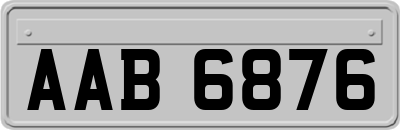 AAB 6876